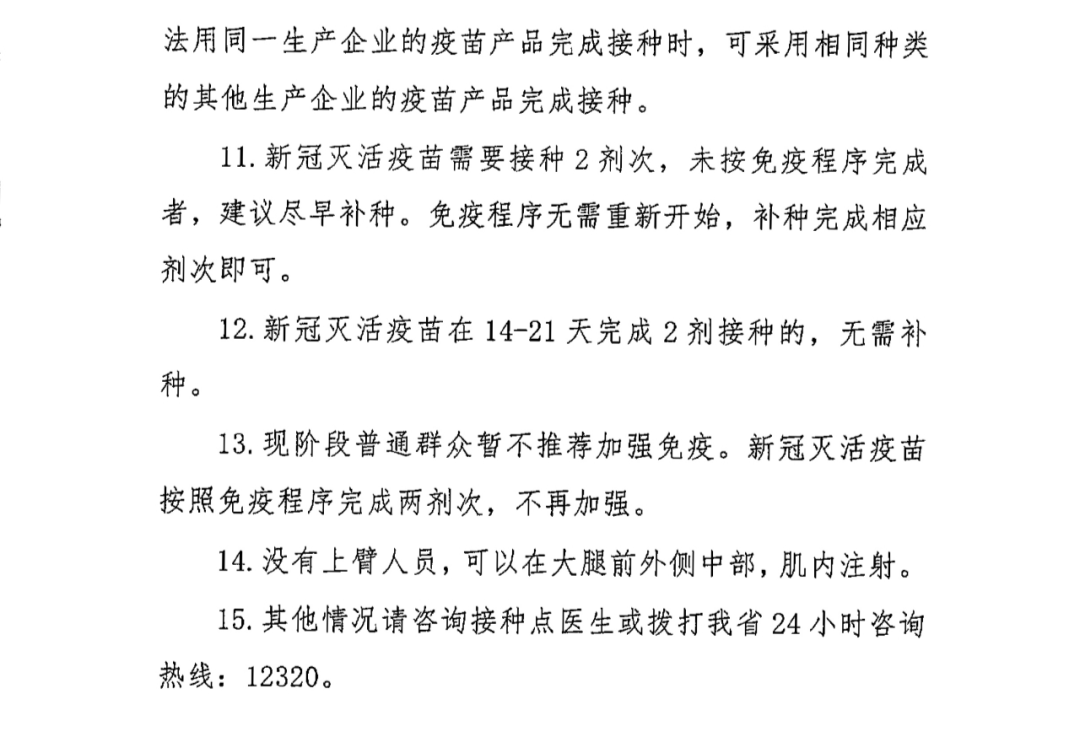 法用同一生产企业的疫苗产品完成接种时，可采用相同种类的其他生产企业的疫苗产品完成接种。

11. 新冠灭活疫苗需要接种 2 剂次，未按免疫程序完成者，建议尽早补种。免疫程序无需重新开始，补种完成相应剂次即可。

12. 新冠灭活疫苗在 14-21 天完成 2 剂接种的，无需补种。

13. 现阶段普通群众暂不推荐加强免疫。新冠灭活疫苗按照免疫程序完成两剂次，不再加强。

14. 没有上臂人员，可以在大腿前外侧中部，肌内注射。

15. 其他情况请咨询接种点医生或拨打我省 24 小时咨询热线：12320。